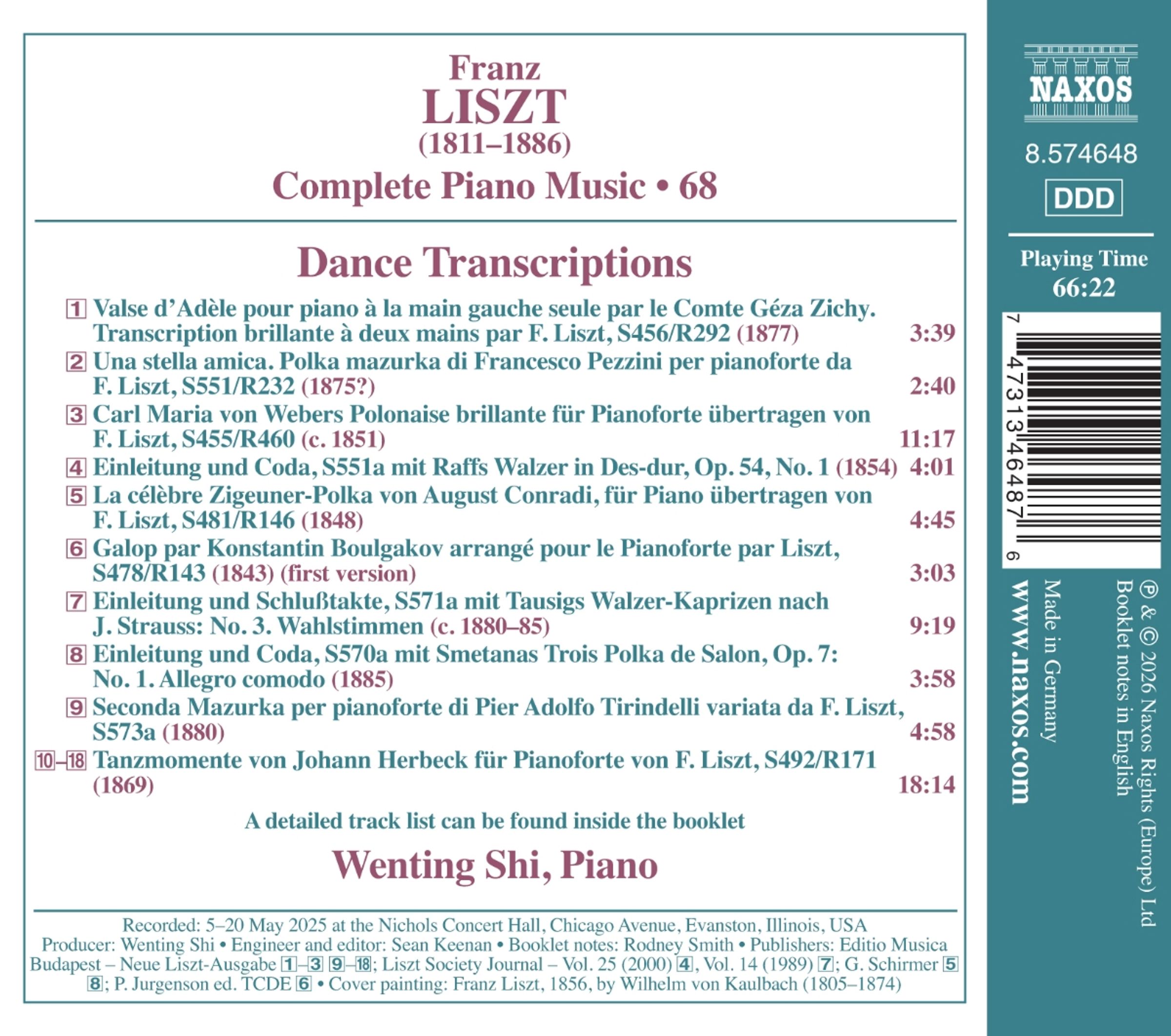 Franz
LISZT
(1811–1886)
Complete Piano Music • 68

Dance Transcriptions

1 Valse d'Adèle pour piano à la main gauche seule par le Comte Géza Zichy. Transcription brillante à deux mains par F. Liszt, S456/R292 (1877) 3:39

2 Una stella amica. Polka mazurka di Francesco Pezzini per pianoforte da F. Liszt, S551/R232 (1875?) 2:40

3 Carl Maria von Webers Polonaise brillante für Pianoforte übertragen von F. Liszt, S455/R460 (c. 1851) 11:17

4 Einleitung und Coda, S551a mit Raffs Walzer in Des-dur, Op. 54, No. 1 (1854) 4:01

5 La célèbre Zigeuner-Polka von August Conradi, für Piano übertragen von F. Liszt, S481/R146 (1848) 4:45

6 Galop par Konstantin Boulgakov arrangé pour le Pianoforte par Liszt, S478/R143 (1843) (first version) 3:03

7 Einleitung und Schlußtakte, S571a mit Tausigs Walzer-Kaprizen nach J. Strauss: No. 3. Wahlstimmen (c. 1880–85) 9:19

8 Einleitung und Coda, S570a mit Smetanas Trois Polka de Salon, Op. 7: No. 1. Allegro comodo (1885) 3:58

9 Seconda Mazurka per pianoforte di Pier Adolfo Tirindelli variata da F. Liszt, S573a (1880) 4:58

10–18 Tanzmomente von Johann Herbeck für Pianoforte von F. Liszt, S492/R171 (1869) 18:14

A detailed track list can be found inside the booklet

Wenting Shi, Piano

Recorded: 5–20 May 2025 at the Nichols Concert Hall, Chicago Avenue, Evanston, Illinois, USA
Producer: Wenting Shi • Engineer and editor: Sean Keenan • Booklet notes: Rodney Smith • Publishers: Editio Musica Budapest – Neue Liszt-Ausgabe 1–3 9–18; Liszt Society Journal – Vol. 25 (2000) 4, Vol. 14 (1989) 7; G. Schirmer 5 8; P. Jurgenson ed. TCDE 6 • Cover painting: Franz Liszt, 1856, by Wilhelm von Kaulbach (1805–1874)

NAXOS
8.574648
DDD
Playing Time
66:22
7 47313 46487 6
www.naxos.com
Made in Germany
Booklet notes in English
℗ & © 2026 Naxos Rights (Europe) Ltd